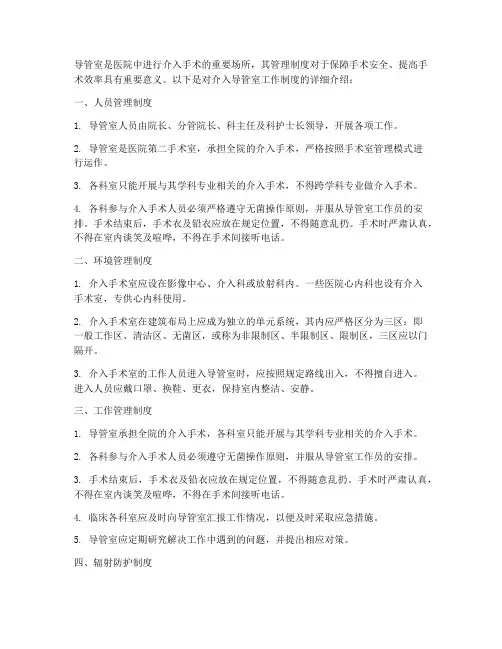 导管室是医院中进行介入手术的重要场所，其管理制度对于保障手术安全、提高手术效率具有重要意义。以下是对介入导管室工作制度的详细介绍：

一、人员管理制度

1. 导管室人员由院长、分管院长、科主任及科护士长领导，开展各项工作。

2. 导管室是医院第二手术室，承担全院的介入手术，严格按照手术室管理模式进行运作。

3. 各科室只能开展与其学科专业相关的介入手术，不得跨学科专业做介入手术。

4. 各科参与介入手术人员必须严格遵守无菌操作原则，并服从导管室工作员的安排。手术结束后，手术衣及铅衣应放在规定位置，不得随意乱扔。手术时严肃认真，不得在室内谈笑及喧哗，不得在手术间接听电话。

二、环境管理制度

1. 介入手术室应设在影像中心、介入科或放射科内。一些医院心内科也设有介入手术室，专供心内科使用。

2. 介入手术室在建筑布局上应成为独立的单元系统，其内应严格区分为三区：即一般工作区、清洁区、无菌区，或称为非限制区、半限制区、限制区，三区应以门隔开。

3. 介入手术室的工作人员进入导管室时，应按照规定路线出入，不得擅自进入。进入人员应戴口罩、换鞋、更衣，保持室内整洁、安静。

三、工作管理制度

1. 导管室承担全院的介入手术，各科室只能开展与其学科专业相关的介入手术。

2. 各科参与介入手术人员必须遵守无菌操作原则，并服从导管室工作员的安排。

3. 手术结束后，手术衣及铅衣应放在规定位置，不得随意乱扔。手术时严肃认真，不得在室内谈笑及喧哗，不得在手术间接听电话。

4. 临床各科室应及时向导管室汇报工作情况，以便及时采取应急措施。

5. 导管室应定期研究解决工作中遇到的问题，并提出相应对策。

四、辐射防护制度